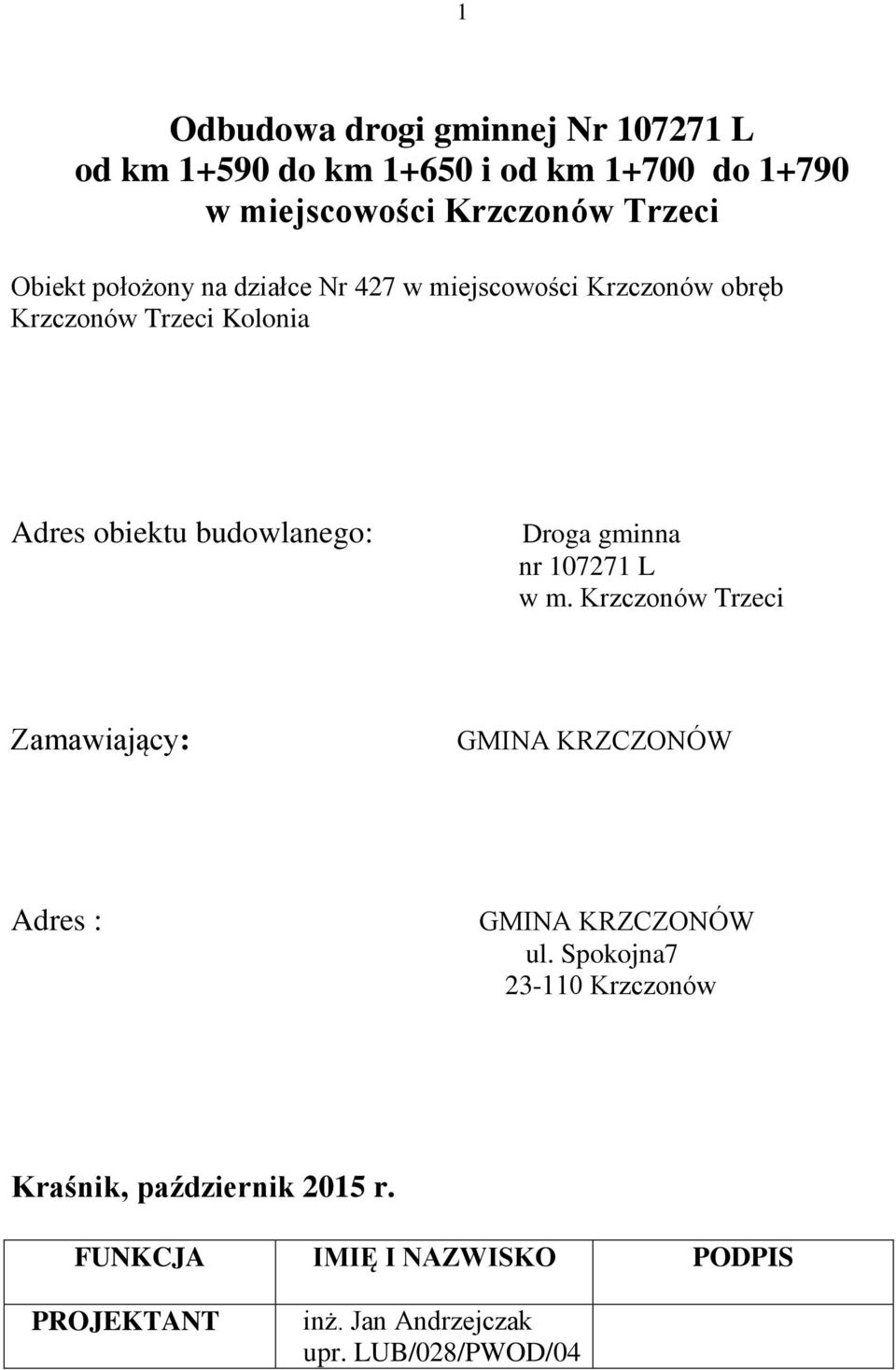 1

Odbudowa drogi gminnej Nr 107271 L
od km 1+590 do km 1+650 i od km 1+700 do 1+790
w miejscowości Krzczonów Trzeci

Obiekt położony na działce Nr 427 w miejscowości Krzczonów obręb Krzczonów Trzeci Kolonia

Adres obiektu budowlanego:

Droga gminna
nr 107271 L
w m. Krzczonów Trzeci

Zamawiający:

GMINA KRZCZONÓW

Adres :

GMINA KRZCZONÓW
ul. Spokojna7
23-110 Krzczonów

Kraśnik, październik 2015 r.

| FUNKCJA | IMIĘ I NAZWISKO | PODPIS |
|---|---|---|
| PROJEKTANT | inż. Jan Andrzejczak upr. LUB/028/PWOD/04 | |